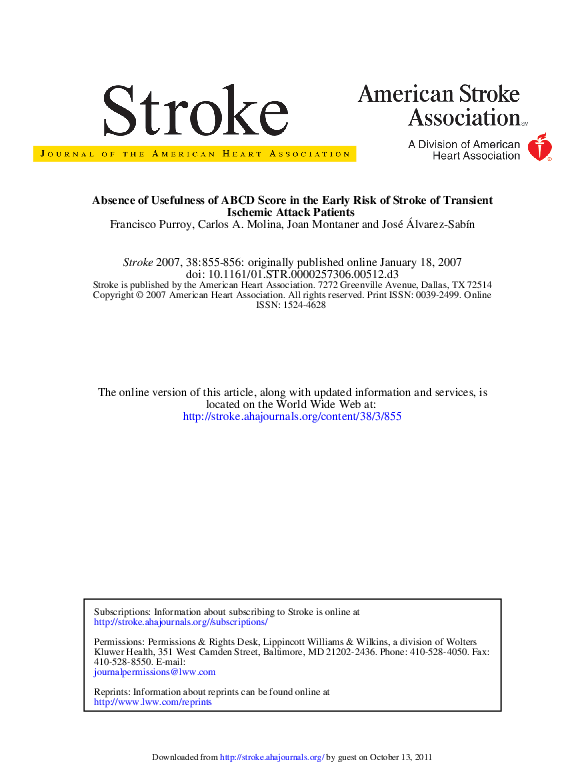 Stroke

JOURNAL OF THE AMERICAN HEART ASSOCIATION

American Stroke Association

A Division of American Heart Association

Absence of Usefulness of ABCD Score in the Early Risk of Stroke of Transient Ischemic Attack Patients

Francisco Purroy, Carlos A. Molina, Joan Montaner and José Álvarez-Sabín

Stroke 2007, 38:855-856: originally published online January 18, 2007
doi: 10.1161/01.STR.0000257306.00512.d3
Stroke is published by the American Heart Association. 7272 Greenville Avenue, Dallas, TX 72514
Copyright © 2007 American Heart Association. All rights reserved. Print ISSN: 0039-2499. Online ISSN: 1524-4628

The online version of this article, along with updated information and services, is located on the World Wide Web at:
http://stroke.ahajournals.org/content/38/3/855

Subscriptions: Information about subscribing to Stroke is online at
http://stroke.ahajournals.org//subscriptions/

Permissions: Permissions & Rights Desk, Lippincott Williams & Wilkins, a division of Wolters Kluwer Health, 351 West Camden Street, Baltimore, MD 21202-2436. Phone: 410-528-4050. Fax: 410-528-8550. E-mail:
journalpermissions@lww.com

Reprints: Information about reprints can be found online at
http://www.lww.com/reprints

Downloaded from http://stroke.ahajournals.org/ by guest on October 13, 2011